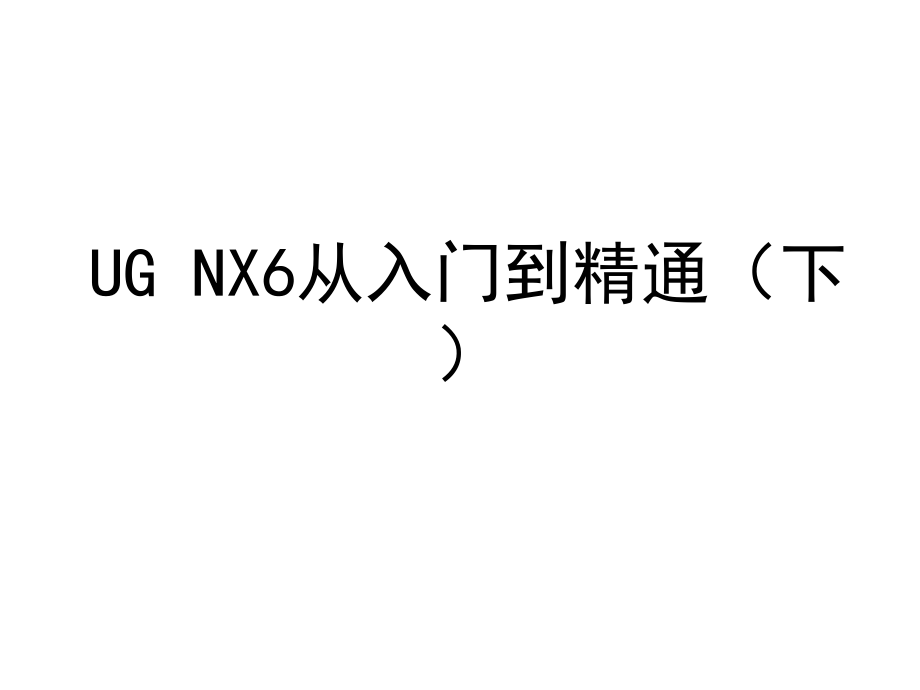 UG NX6从入门到精通（下）